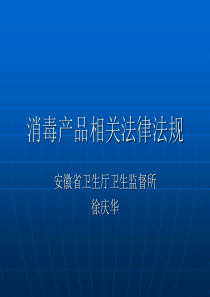 消毒产品相关法律法规

安徽省卫生厅卫生监督所
徐庆华